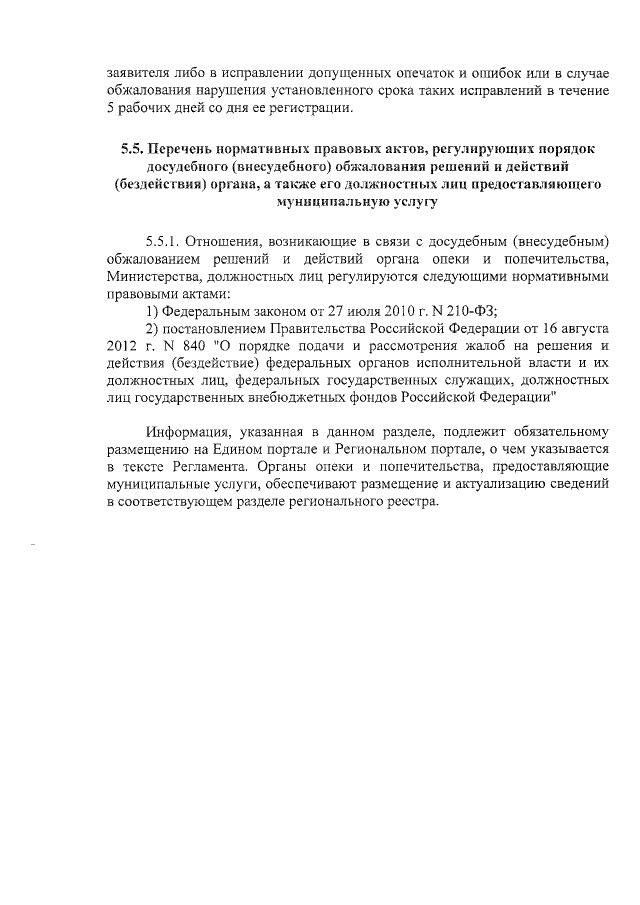 заявителя либо в исправлении допущенных опечаток и ошибок или в случае обжалования нарушения установленного срока таких исправлений в течение 5 рабочих дней со дня ее регистрации.

5.5. Перечень нормативных правовых актов, регулирующих порядок досудебного (внесудебного) обжалования решений и действий (бездействия) органа, а также его должностных лиц предоставляющего муниципальную услугу

5.5.1. Отношения, возникающие в связи с досудебным (внесудебным) обжалованием решений и действий органа опеки и попечительства, Министерства, должностных лиц регулируются следующими нормативными правовыми актами:

1) Федеральным законом от 27 июля 2010 г. N 210-ФЗ;

2) постановлением Правительства Российской Федерации от 16 августа 2012 г. N 840 "О порядке подачи и рассмотрения жалоб на решения и действия (бездействие) федеральных органов исполнительной власти и их должностных лиц, федеральных государственных служащих, должностных лиц государственных внебюджетных фондов Российской Федерации"

Информация, указанная в данном разделе, подлежит обязательному размещению на Едином портале и Региональном портале, о чем указывается в тексте Регламента. Органы опеки и попечительства, предоставляющие муниципальные услуги, обеспечивают размещение и актуализацию сведений в соответствующем разделе регионального реестра.